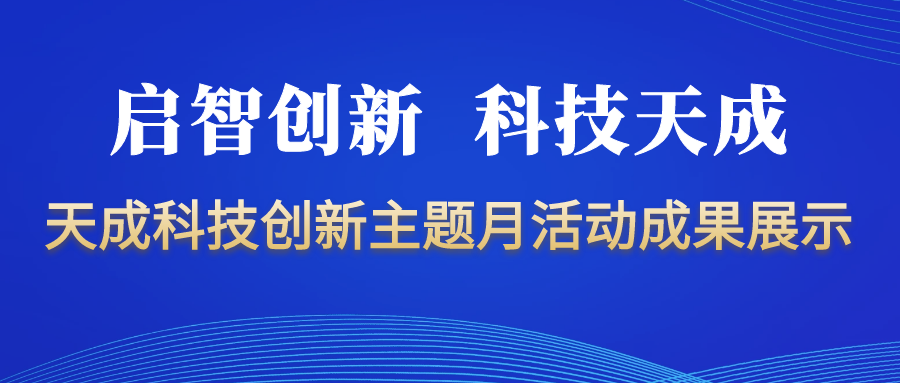 启智创新 科技天成

天成科技创新主题月活动成果展示